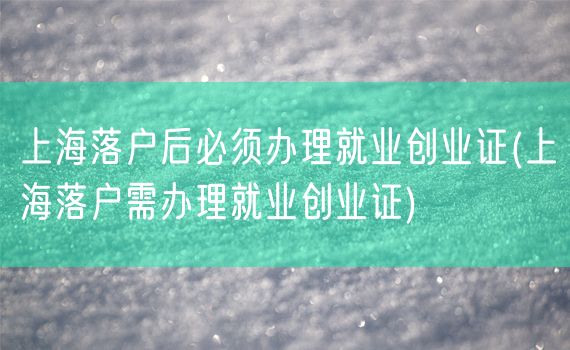 上海落户后必须办理就业创业证(上海落户需办理就业创业证)